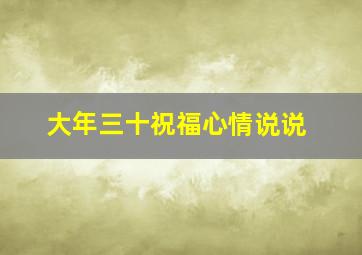 大年三十祝福心情说说